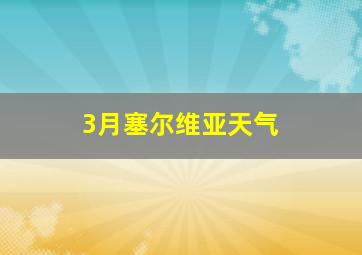 3月塞尔维亚天气